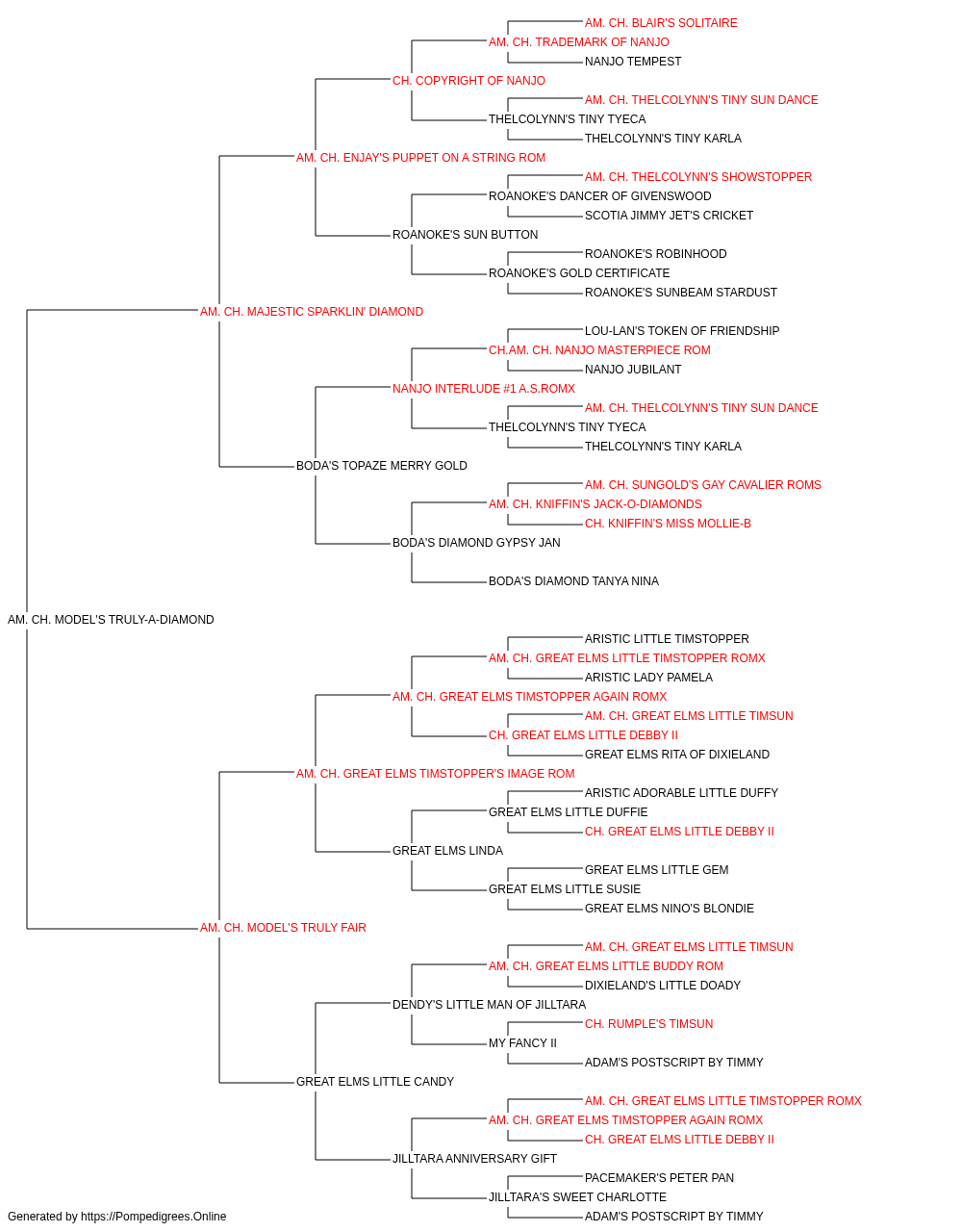 AM. CH. BLAIR'S SOLITAIRE
AM. CH. TRADEMARK OF NANJO
NANJO TEMPEST
CH. COPYRIGHT OF NANJO
AM. CH. THELCOLYNN'S TINY SUN DANCE
THELCOLYNN'S TINY TYECA
THELCOLYNN'S TINY KARLA
AM. CH. ENJAY'S PUPPET ON A STRING ROM
AM. CH. THELCOLYNN'S SHOWSTOPPER
ROANOKE'S DANCER OF GIVENSWOOD
SCOTIA JIMMY JET'S CRICKET
ROANOKE'S SUN BUTTON
ROANOKE'S ROBINHOOD
ROANOKE'S GOLD CERTIFICATE
ROANOKE'S SUNBEAM STARDUST
AM. CH. MAJESTIC SPARKLIN' DIAMOND
LOU-LAN'S TOKEN OF FRIENDSHIP
CH.AM. CH. NANJO MASTERPIECE ROM
NANJO JUBILANT
NANJO INTERLUDE #1 A.S.ROMX
AM. CH. THELCOLYNN'S TINY SUN DANCE
THELCOLYNN'S TINY TYECA
THELCOLYNN'S TINY KARLA
BODA'S TOPAZE MERRY GOLD
AM. CH. SUNGOLD'S GAY CAVALIER ROMS
AM. CH. KNIFFIN'S JACK-O-DIAMONDS
CH. KNIFFIN'S MISS MOLLIE-B
BODA'S DIAMOND GYPSY JAN
BODA'S DIAMOND TANYA NINA
AM. CH. MODEL'S TRULY-A-DIAMOND
ARISTIC LITTLE TIMSTOPPER
AM. CH. GREAT ELMS LITTLE TIMSTOPPER ROMX
ARISTIC LADY PAMELA
AM. CH. GREAT ELMS TIMSTOPPER AGAIN ROMX
AM. CH. GREAT ELMS LITTLE TIMSUN
CH. GREAT ELMS LITTLE DEBBY II
GREAT ELMS RITA OF DIXIELAND
AM. CH. GREAT ELMS TIMSTOPPER'S IMAGE ROM
ARISTIC ADORABLE LITTLE DUFFY
GREAT ELMS LITTLE DUFFIE
CH. GREAT ELMS LITTLE DEBBY II
GREAT ELMS LINDA
GREAT ELMS LITTLE GEM
GREAT ELMS LITTLE SUSIE
GREAT ELMS NINO'S BLONDIE
AM. CH. MODEL'S TRULY FAIR
AM. CH. GREAT ELMS LITTLE TIMSUN
AM. CH. GREAT ELMS LITTLE BUDDY ROM
DIXIELAND'S LITTLE DOADY
DENDY'S LITTLE MAN OF JILLTARA
CH. RUMPLE'S TIMSUN
MY FANCY II
ADAM'S POSTSCRIPT BY TIMMY
GREAT ELMS LITTLE CANDY
AM. CH. GREAT ELMS LITTLE TIMSTOPPER ROMX
AM. CH. GREAT ELMS TIMSTOPPER AGAIN ROMX
CH. GREAT ELMS LITTLE DEBBY II
JILLTARA ANNIVERSARY GIFT
PACEMAKER'S PETER PAN
JILLTARA'S SWEET CHARLOTTE
ADAM'S POSTSCRIPT BY TIMMY
Generated by https://Pompedigrees.Online